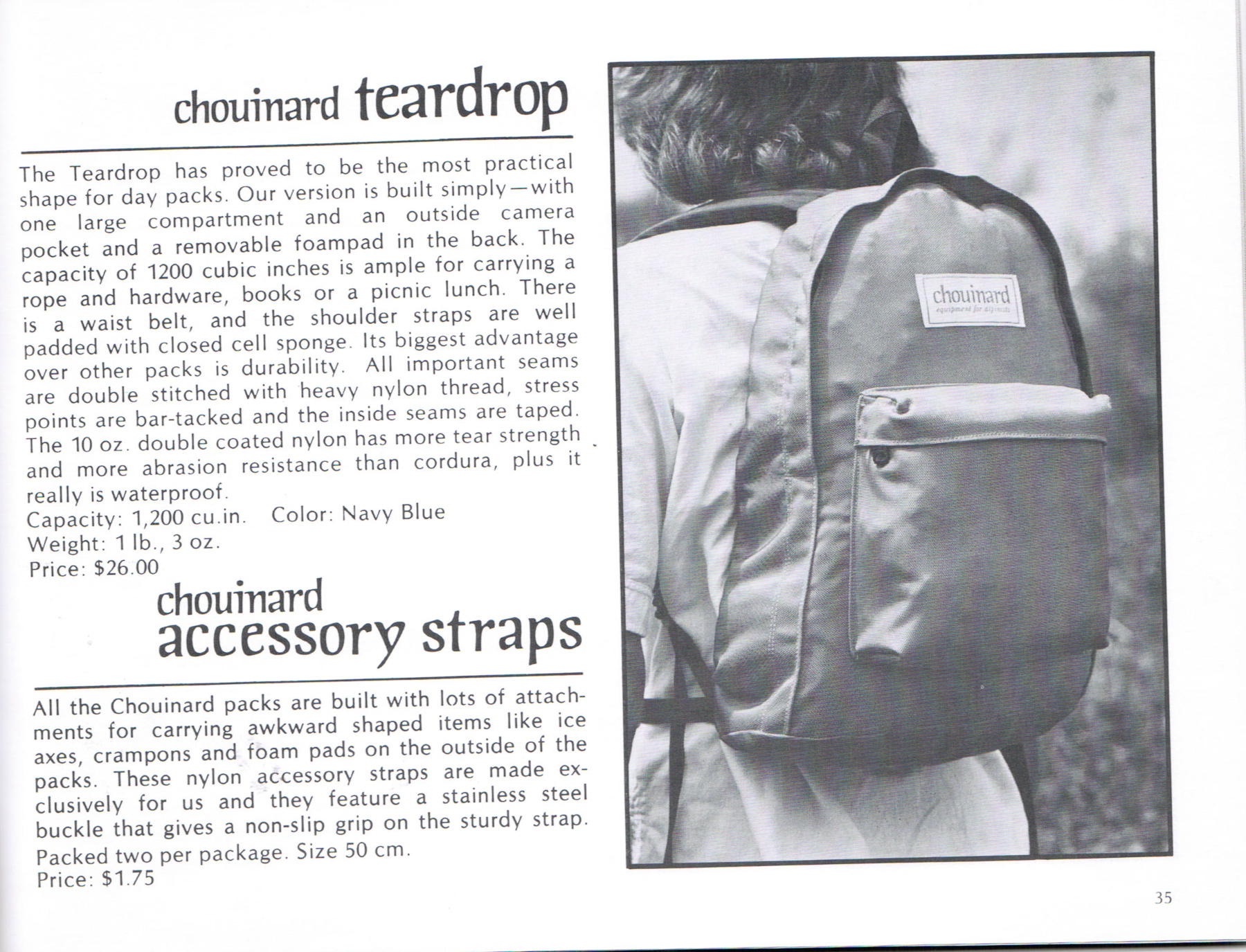 chouinard teardrop

The Teardrop has proved to be the most practical shape for day packs. Our version is built simply—with one large compartment and an outside camera pocket and a removable foampad in the back. The capacity of 1200 cubic inches is ample for carrying a rope and hardware, books or a picnic lunch. There is a waist belt, and the shoulder straps are well padded with closed cell sponge. Its biggest advantage over other packs is durability. All important seams are double stitched with heavy nylon thread, stress points are bar-tacked and the inside seams are taped. The 10 oz. double coated nylon has more tear strength and more abrasion resistance than cordura, plus it really is waterproof.
Capacity: 1,200 cu.in. Color: Navy Blue
Weight: 1 lb., 3 oz.
Price: $26.00

chouinard accessory straps

All the Chouinard packs are built with lots of attachments for carrying awkward shaped items like ice axes, crampons and foam pads on the outside of the packs. These nylon accessory straps are made exclusively for us and they feature a stainless steel buckle that gives a non-slip grip on the sturdy strap. Packed two per package. Size 50 cm.
Price: $1.75

chouinard
equipment for alpinists

35